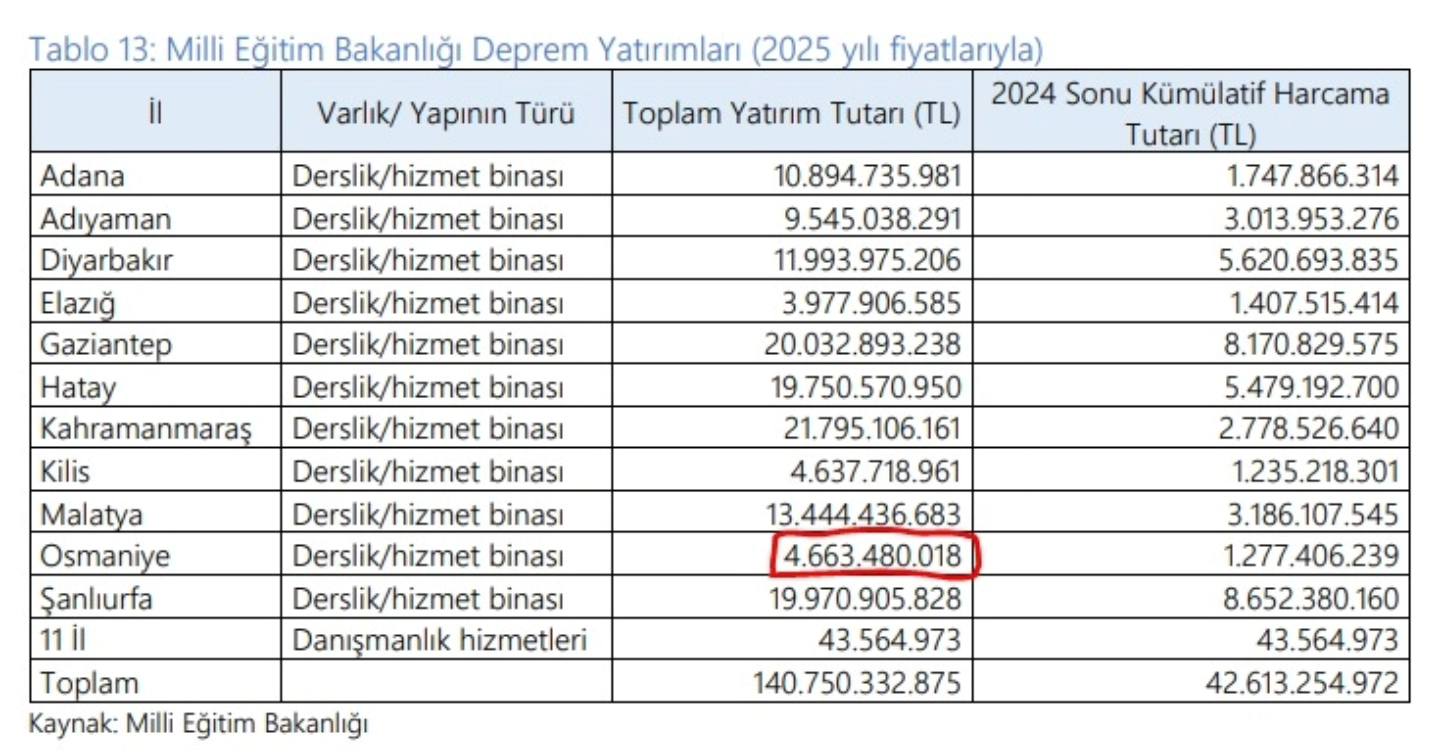 Tablo 13: Milli Eğitim Bakanlığı Deprem Yatırımları (2025 yılı fiyatlarıyla)

| İl | Varlık/ Yapının Türü | Toplam Yatırım Tutarı (TL) | 2024 Sonu Kümülatif Harcama Tutarı (TL) |
|---|---|---|---|
| Adana | Derslik/hizmet binası | 10.894.735.981 | 1.747.866.314 |
| Adıyaman | Derslik/hizmet binası | 9.545.038.291 | 3.013.953.276 |
| Diyarbakır | Derslik/hizmet binası | 11.993.975.206 | 5.620.693.835 |
| Elazığ | Derslik/hizmet binası | 3.977.906.585 | 1.407.515.414 |
| Gaziantep | Derslik/hizmet binası | 20.032.893.238 | 8.170.829.575 |
| Hatay | Derslik/hizmet binası | 19.750.570.950 | 5.479.192.700 |
| Kahramanmaraş | Derslik/hizmet binası | 21.795.106.161 | 2.778.526.640 |
| Kilis | Derslik/hizmet binası | 4.637.718.961 | 1.235.218.301 |
| Malatya | Derslik/hizmet binası | 13.444.436.683 | 3.186.107.545 |
| Osmaniye | Derslik/hizmet binası | 4.663.480.018 | 1.277.406.239 |
| Şanlıurfa | Derslik/hizmet binası | 19.970.905.828 | 8.652.380.160 |
| 11 İl | Danışmanlık hizmetleri | 43.564.973 | 43.564.973 |
| Toplam | | 140.750.332.875 | 42.613.254.972 |

Kaynak: Milli Eğitim Bakanlığı